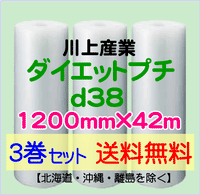 川上産業
ダイエットプチ
d38
1200mm×42m
3巻セット 送料無料
【北海道・沖縄・離島を除く】